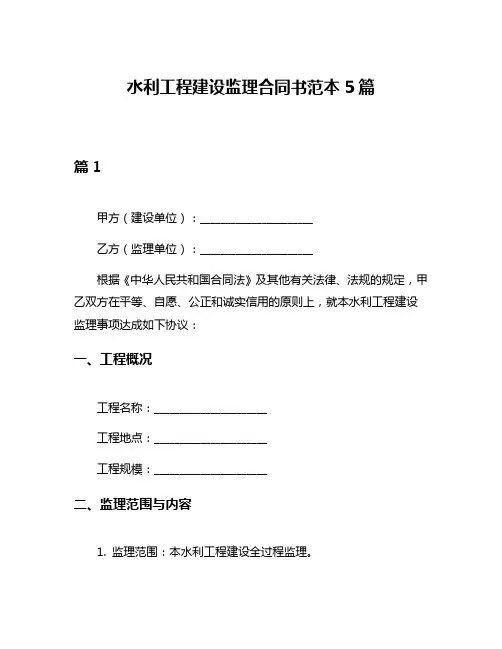 水利工程建设监理合同书范本 5 篇

篇 1

甲方（建设单位）：____________________

乙方（监理单位）：____________________

根据《中华人民共和国合同法》及其他有关法律、法规的规定，甲乙双方在平等、自愿、公正和诚实信用的原则上，就本水利工程建设监理事项达成如下协议：

一、工程概况

工程名称：____________________

工程地点：____________________

工程规模：____________________

二、监理范围与内容

1. 监理范围：本水利工程建设全过程监理。